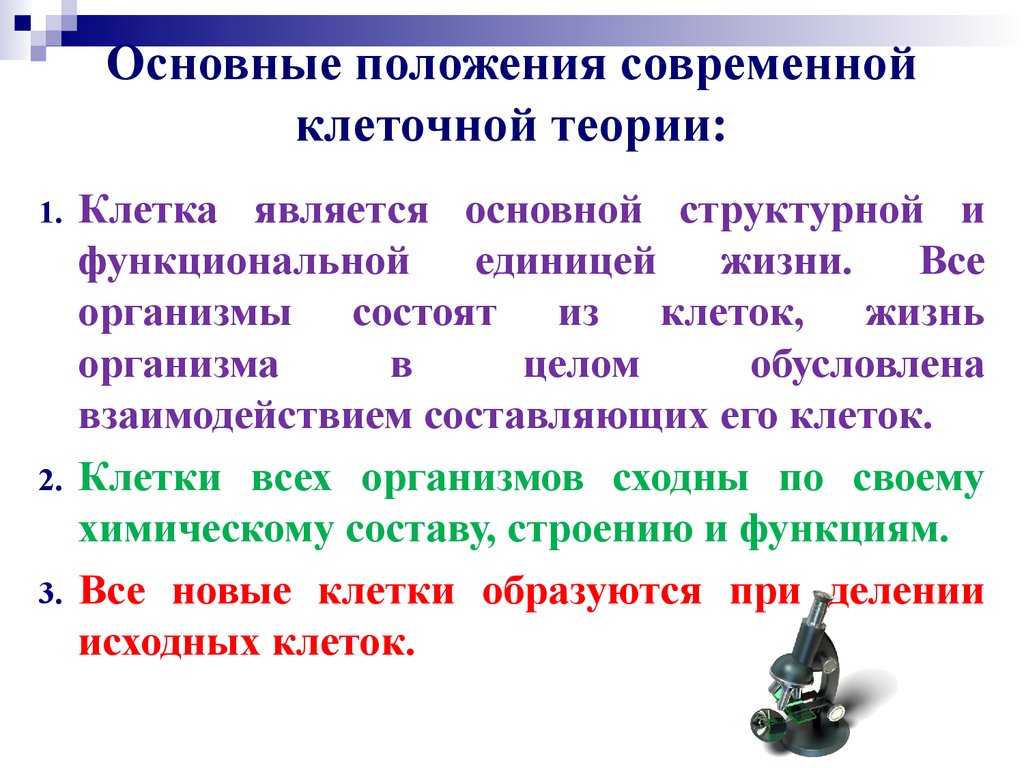 Основные положения современной клеточной теории:

1. Клетка является основной структурной и функциональной единицей жизни. Все организмы состоят из клеток, жизнь организма в целом обусловлена взаимодействием составляющих его клеток.

2. Клетки всех организмов сходны по своему химическому составу, строению и функциям.

3. Все новые клетки образуются при делении исходных клеток.